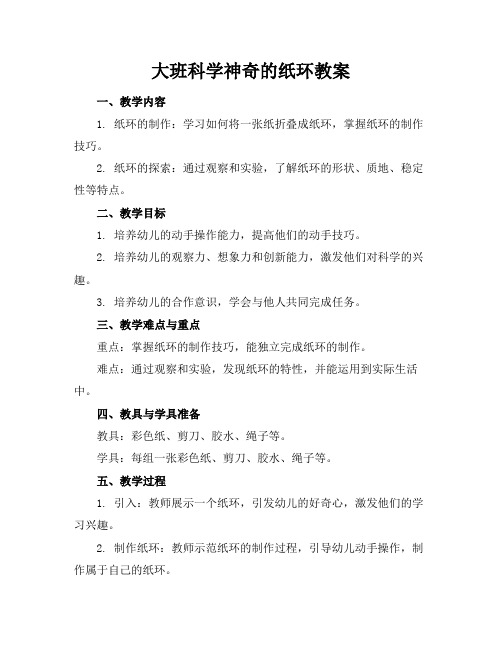 大班科学神奇的纸环教案

一、教学内容

1. 纸环的制作：学习如何将一张纸折叠成纸环，掌握纸环的制作技巧。

2. 纸环的探索：通过观察和实验，了解纸环的形状、质地、稳定性等特点。

二、教学目标

1. 培养幼儿的动手操作能力，提高他们的动手技巧。

2. 培养幼儿的观察力、想象力和创新能力，激发他们对科学的兴趣。

3. 培养幼儿的合作意识，学会与他人共同完成任务。

三、教学难点与重点

重点：掌握纸环的制作技巧，能独立完成纸环的制作。

难点：通过观察和实验，发现纸环的特性，并能运用到实际生活中。

四、教具与学具准备

教具：彩色纸、剪刀、胶水、绳子等。

学具：每组一张彩色纸、剪刀、胶水、绳子等。

五、教学过程

1. 引入：教师展示一个纸环，引发幼儿的好奇心，激发他们的学习兴趣。

2. 制作纸环：教师示范纸环的制作过程，引导幼儿动手操作，制作属于自己的纸环。